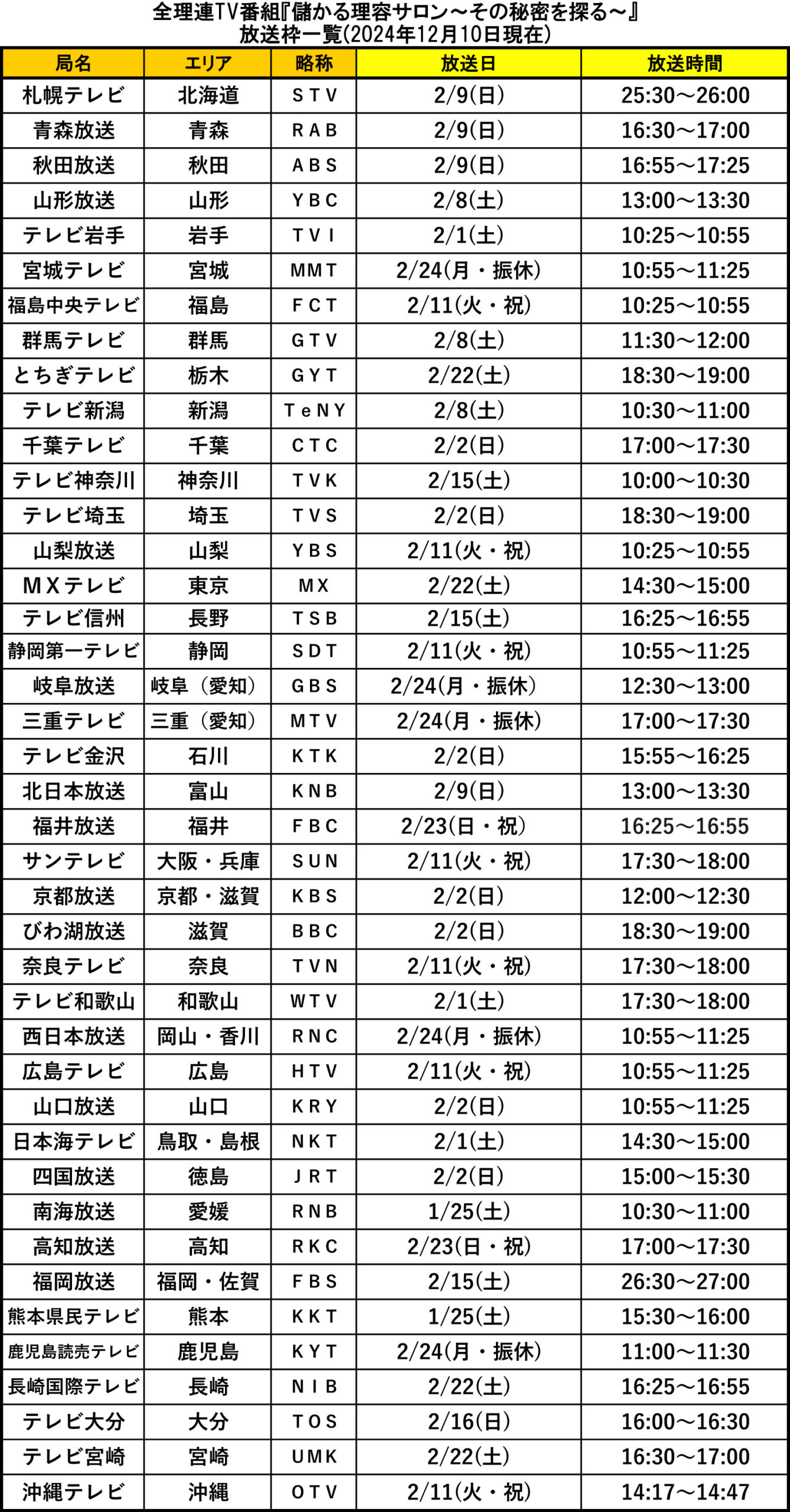 全理連TV番組『儲かる理容サロン～その秘密を探る～』
放送枠一覧(2024年12月10日現在)

| 局名 | エリア | 略称 | 放送日 | 放送時間 |
|---|---|---|---|---|
| 札幌テレビ | 北海道 | STV | 2/9(日) | 25:30～26:00 |
| 青森放送 | 青森 | RAB | 2/9(日) | 16:30～17:00 |
| 秋田放送 | 秋田 | ABS | 2/9(日) | 16:55～17:25 |
| 山形放送 | 山形 | YBC | 2/8(土) | 13:00～13:30 |
| テレビ岩手 | 岩手 | TVI | 2/1(土) | 10:25～10:55 |
| 宮城テレビ | 宮城 | MMT | 2/24(月・振休) | 10:55～11:25 |
| 福島中央テレビ | 福島 | FCT | 2/11(火・祝) | 10:25～10:55 |
| 群馬テレビ | 群馬 | GTV | 2/8(土) | 11:30～12:00 |
| とちぎテレビ | 栃木 | GYT | 2/22(土) | 18:30～19:00 |
| テレビ新潟 | 新潟 | TeNY | 2/8(土) | 10:30～11:00 |
| 千葉テレビ | 千葉 | CTC | 2/2(日) | 17:00～17:30 |
| テレビ神奈川 | 神奈川 | TVK | 2/15(土) | 10:00～10:30 |
| テレビ埼玉 | 埼玉 | TVS | 2/2(日) | 18:30～19:00 |
| 山梨放送 | 山梨 | YBS | 2/11(火・祝) | 10:25～10:55 |
| MXテレビ | 東京 | MX | 2/22(土) | 14:30～15:00 |
| テレビ信州 | 長野 | TSB | 2/15(土) | 16:25～16:55 |
| 静岡第一テレビ | 静岡 | SDT | 2/11(火・祝) | 10:55～11:25 |
| 岐阜放送 | 岐阜（愛知） | GBS | 2/24(月・振休) | 12:30～13:00 |
| 三重テレビ | 三重（愛知） | MTV | 2/24(月・振休) | 17:00～17:30 |
| テレビ金沢 | 石川 | KTK | 2/2(日) | 15:55～16:25 |
| 北日本放送 | 富山 | KNB | 2/9(日) | 13:00～13:30 |
| 福井放送 | 福井 | FBC | 2/23(日・祝) | 16:25～16:55 |
| サンテレビ | 大阪・兵庫 | SUN | 2/11(火・祝) | 17:30～18:00 |
| 京都放送 | 京都・滋賀 | KBS | 2/2(日) | 12:00～12:30 |
| びわ湖放送 | 滋賀 | BBC | 2/2(日) | 18:30～19:00 |
| 奈良テレビ | 奈良 | TVN | 2/11(火・祝) | 17:30～18:00 |
| テレビ和歌山 | 和歌山 | WTV | 2/1(土) | 17:30～18:00 |
| 西日本放送 | 岡山・香川 | RNC | 2/24(月・振休) | 10:55～11:25 |
| 広島テレビ | 広島 | HTV | 2/11(火・祝) | 10:55～11:25 |
| 山口放送 | 山口 | KRY | 2/2(日) | 10:55～11:25 |
| 日本海テレビ | 鳥取・島根 | NKT | 2/1(土) | 14:30～15:00 |
| 四国放送 | 徳島 | JRT | 2/2(日) | 15:00～15:30 |
| 南海放送 | 愛媛 | RNB | 1/25(土) | 10:30～11:00 |
| 高知放送 | 高知 | RKC | 2/23(日・祝) | 17:00～17:30 |
| 福岡放送 | 福岡・佐賀 | FBS | 2/15(土) | 26:30～27:00 |
| 熊本県民テレビ | 熊本 | KKT | 1/25(土) | 15:30～16:00 |
| 鹿児島読売テレビ | 鹿児島 | KYT | 2/24(月・振休) | 11:00～11:30 |
| 長崎国際テレビ | 長崎 | NIB | 2/22(土) | 16:25～16:55 |
| テレビ大分 | 大分 | TOS | 2/16(日) | 16:00～16:30 |
| テレビ宮崎 | 宮崎 | UMK | 2/22(土) | 16:30～17:00 |
| 沖縄テレビ | 沖縄 | OTV | 2/11(火・祝) | 14:17～14:47 |